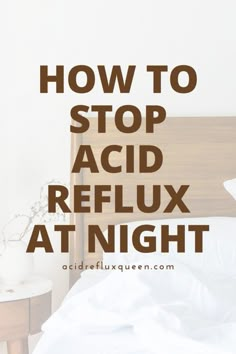 HOW TO STOP ACID REFLUX AT NIGHT

acidrefluxqueen.com